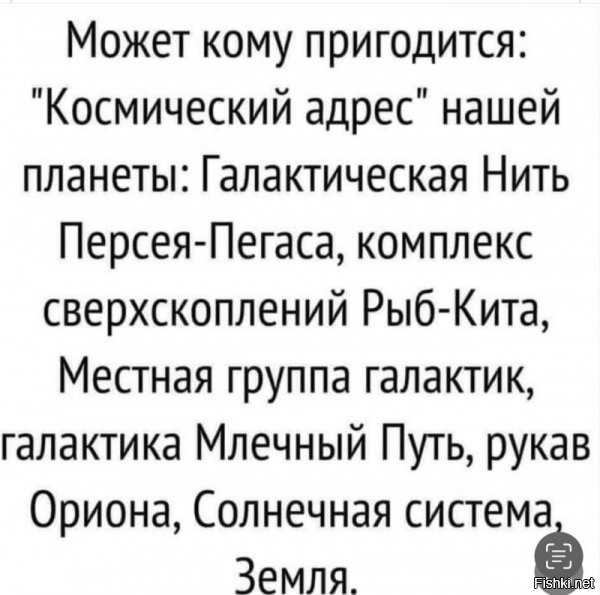 Может кому пригодится: "Космический адрес" нашей планеты: Галактическая Нить Персея-Пегаса, комплекс сверхскоплений Рыб-Кита, Местная группа галактик, галактика Млечный Путь, рукав Ориона, Солнечная система, Земля.

Fishki.net